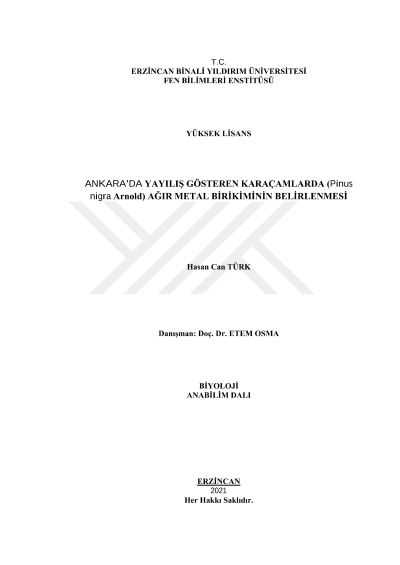 T.C.
ERZİNCAN BİNALİ YILDIRIM ÜNİVERSİTESİ
FEN BİLİMLERİ ENSTİTÜSÜ

YÜKSEK LİSANS

ANKARA'DA YAYILIŞ GÖSTEREN KARAÇAMLARDA (Pinus nigra Arnold) AĞIR METAL BİRİKİMİNİN BELİRLENMESİ

Hasan Can TÜRK

Danışman: Doç. Dr. ETEM OSMA

BİYOLOJİ
ANABİLİM DALI

ERZİNCAN
2021
Her Hakkı Saklıdır.